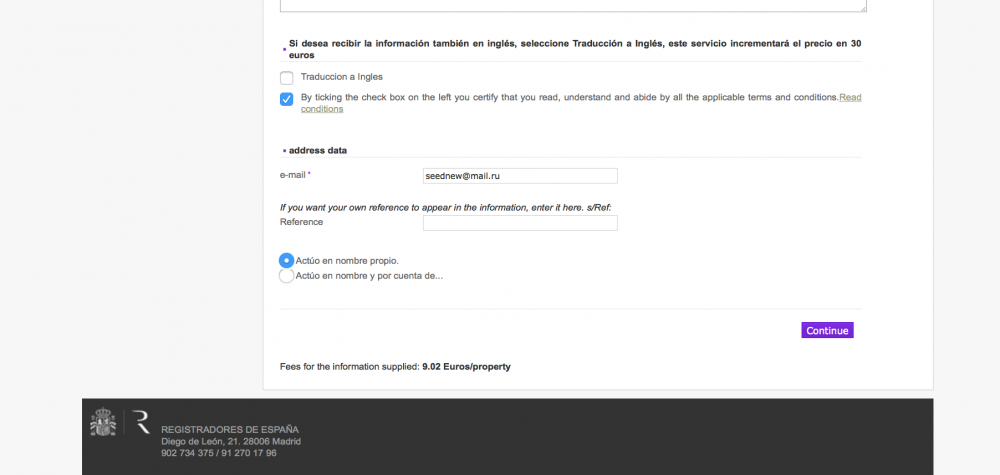 Si desea recibir la información también en inglés, seleccione Traducción a Inglés, este servicio incrementará el precio en 30 euros

Traduccion a Ingles

By ticking the check box on the left you certify that you read, understand and abide by all the applicable terms and conditions.Read conditions

address data

e-mail *

seednew@mail.ru

If you want your own reference to appear in the information, enter it here. s/Ref:

Reference

Actúo en nombre propio.

Actúo en nombre y por cuenta de...

Continue

Fees for the information supplied: 9.02 Euros/property

R

REGISTRADORES DE ESPAÑA
Diego de León, 21. 28006 Madrid
902 734 375 / 91 270 17 96